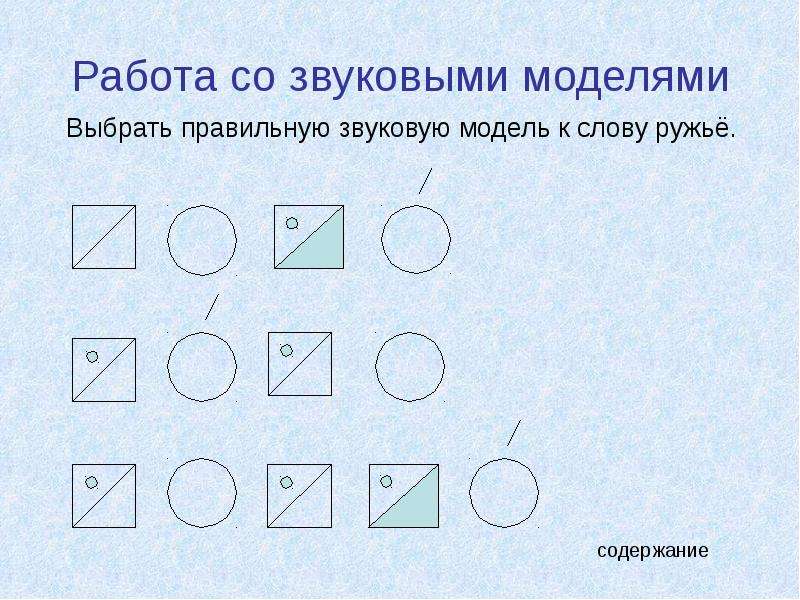 Работа со звуковыми моделями

Выбрать правильную звуковую модель к слову ружьё.

содержание